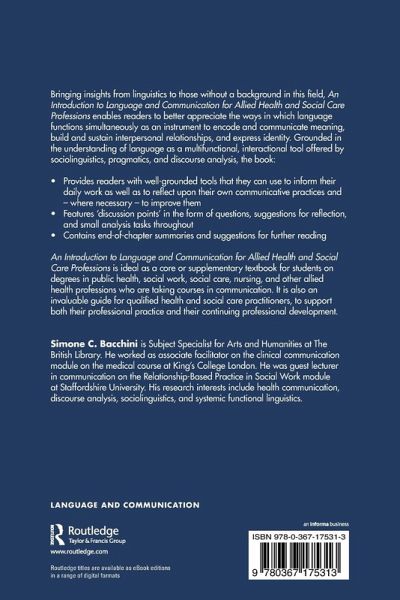 Bringing insights from linguistics to those without a background in this field, An Introduction to Language and Communication for Allied Health and Social Care Professions enables readers to better appreciate the ways in which language functions simultaneously as an instrument to encode and communicate meaning, build and sustain interpersonal relationships, and express identity. Grounded in the understanding of language as a multifunctional, interactional tool offered by sociolinguistics, pragmatics, and discourse analysis, the book:

• Provides readers with well-grounded tools that they can use to inform their daily work as well as to reflect upon their own communicative practices and – where necessary – to improve them
• Features 'discussion points' in the form of questions, suggestions for reflection, and small analysis tasks throughout
• Contains end-of-chapter summaries and suggestions for further reading

An Introduction to Language and Communication for Allied Health and Social Care Professions is ideal as a core or supplementary textbook for students on degrees in public health, social work, social care, nursing, and other allied health professions who are taking courses in communication. It is also an invaluable guide for qualified health and social care practitioners, to support both their professional practice and their continuing professional development.

Simone C. Bacchini is Subject Specialist for Arts and Humanities at The British Library. He worked as associate facilitator on the clinical communication module on the medical course at King's College London. He was guest lecturer in communication on the Relationship-Based Practice in Social Work module at Staffordshire University. His research interests include health communication, discourse analysis, sociolinguistics, and systemic functional linguistics.

LANGUAGE AND COMMUNICATION

Routledge
Taylor & Francis Group
www.routledge.com

Routledge titles are available as eBook editions in a range of digital formats

an informa business

ISBN 978-0-367-17531-3

9 780367 175313